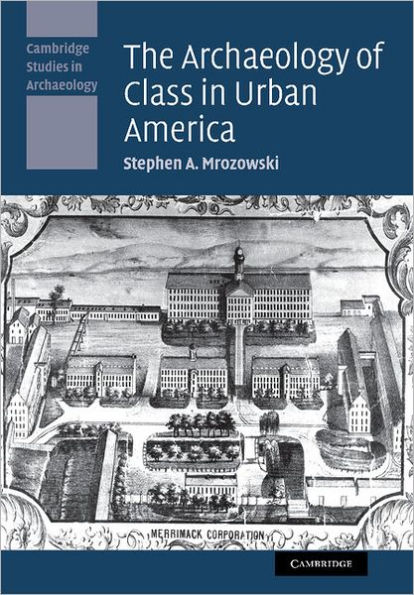 Cambridge Studies in Archaeology

The Archaeology of Class in Urban America

Stephen A. Mrozowski

MERRIMACK CORPORATION

CAMBRIDGE